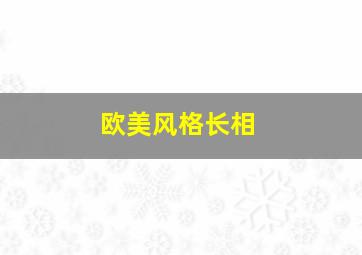 欧美风格长相